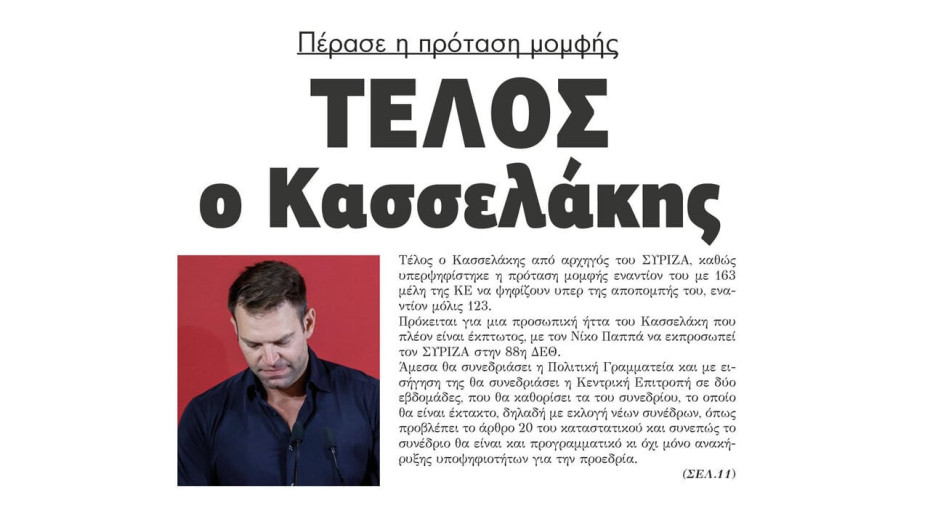 Πέρασε η πρόταση μομφής

ΤΕΛΟΣ ο Κασσελάκης

Τέλος ο Κασσελάκης από αρχηγός του ΣΥΡΙΖΑ, καθώς υπερψηφίστηκε η πρόταση μομφής εναντίον του με 163 μέλη της ΚΕ να ψηφίζουν υπερ της αποπομπής του, εναντίον μόλις 123.

Πρόκειται για μια προσωπική ήττα του Κασσελάκη που πλέον είναι έκπτωτος, με τον Νίκο Παππά να εκπροσωπεί τον ΣΥΡΙΖΑ στην 88η ΔΕΘ.

Άμεσα θα συνεδριάσει η Πολιτική Γραμματεία και με εισήγηση της θα συνεδριάσει η Κεντρική Επιτροπή σε δύο εβδομάδες, που θα καθορίσει τα του συνεδρίου, το οποίο θα είναι έκτακτο, δηλαδή με εκλογή νέων συνέδρων, όπως προβλέπει το άρθρο 20 του καταστατικού και συνεπώς το συνέδριο θα είναι και προγραμματικό κι όχι μόνο ανακήρυξης υποψηφιοτήτων για την προεδρία.

(ΣΕΛ.11)